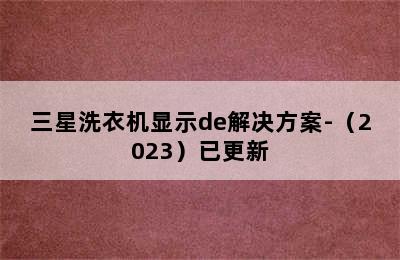 三星洗衣机显示de解决方案-（2023）已更新